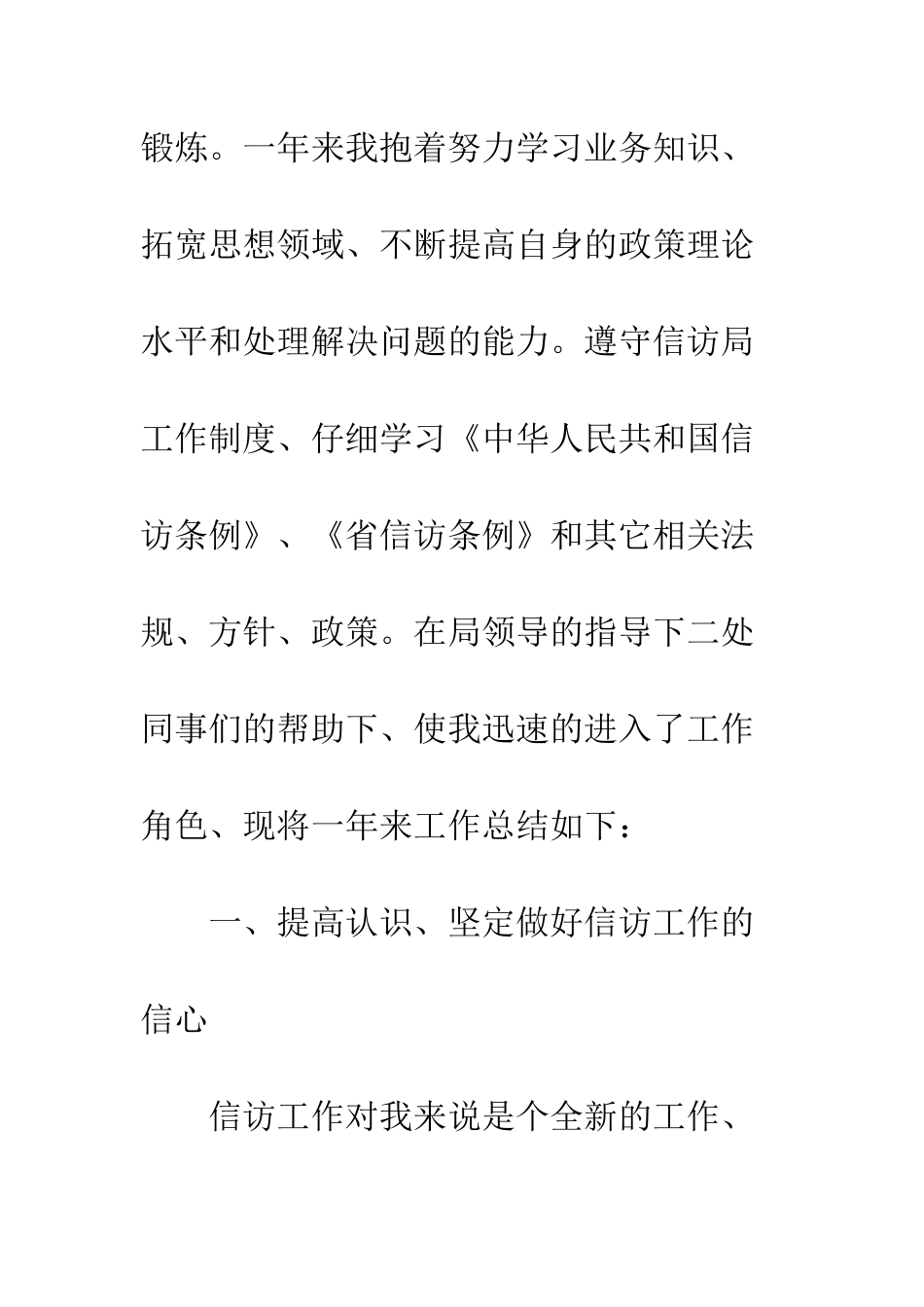 锻炼。一年来我抱着努力学习业务知识、拓宽思想领域、不断提高自身的政策理论水平和处理解决问题的能力。遵守信访局工作制度、仔细学习《中华人民共和国信访条例》、《省信访条例》和其它相关法规、方针、政策。在局领导的指导下二处同事们的帮助下、使我迅速的进入了工作角色、现将一年来工作总结如下：

一、提高认识、坚定做好信访工作的信心

信访工作对我来说是个全新的工作、